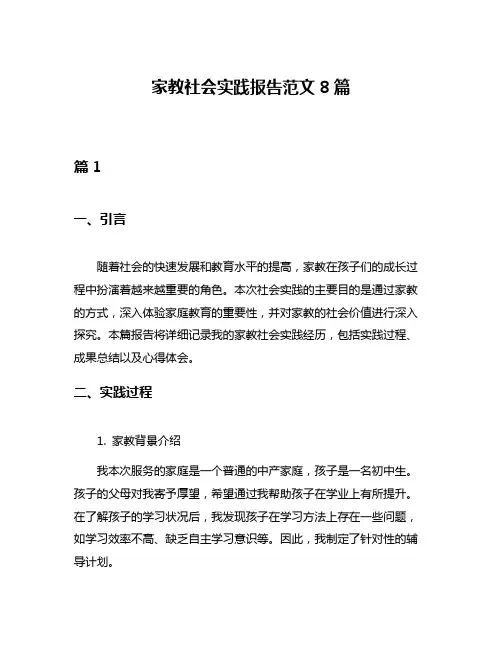 家教社会实践报告范文 8 篇

篇 1

一、引言

随着社会的快速发展和教育水平的提高，家教在孩子们的成长过程中扮演着越来越重要的角色。本次社会实践的主要目的是通过家教的方式，深入体验家庭教育的重要性，并对家教的社会价值进行深入探究。本篇报告将详细记录我的家教社会实践经历，包括实践过程、成果总结以及心得体会。

二、实践过程

1. 家教背景介绍

我本次服务的家庭是一个普通的中产家庭，孩子是一名初中生。孩子的父母对我寄予厚望，希望通过我帮助孩子在学业上有所提升。在了解孩子的学习状况后，我发现孩子在学习方法上存在一些问题，如学习效率不高、缺乏自主学习意识等。因此，我制定了针对性的辅导计划。